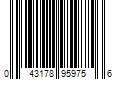 0 43178 95975 6